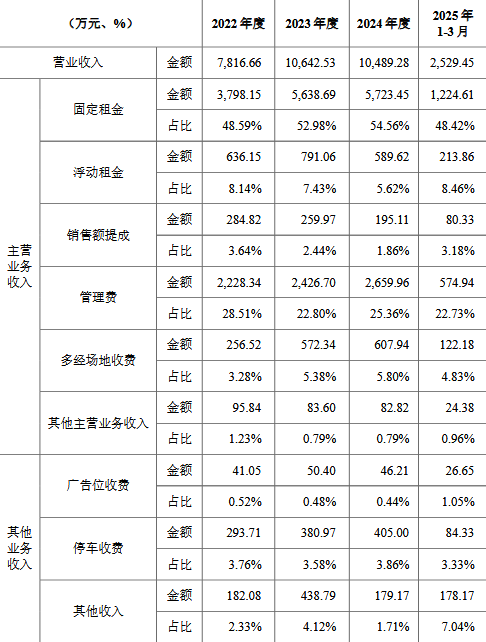 | （万元、%） | | | 2022年度 | 2023年度 | 2024年度 | 2025年1-3月 |
|---|---|---|---|---|---|---|
| 营业收入 | | 金额 | 7,816.66 | 10,642.53 | 10,489.28 | 2,529.45 |
| 主营业务收入 | 固定租金 | 金额 | 3,798.15 | 5,638.69 | 5,723.45 | 1,224.61 |
| | | 占比 | 48.59% | 52.98% | 54.56% | 48.42% |
| | 浮动租金 | 金额 | 636.15 | 791.06 | 589.62 | 213.86 |
| | | 占比 | 8.14% | 7.43% | 5.62% | 8.46% |
| | 销售额提成 | 金额 | 284.82 | 259.97 | 195.11 | 80.33 |
| | | 占比 | 3.64% | 2.44% | 1.86% | 3.18% |
| | 管理费 | 金额 | 2,228.34 | 2,426.70 | 2,659.96 | 574.94 |
| | | 占比 | 28.51% | 22.80% | 25.36% | 22.73% |
| | 多经场地收费 | 金额 | 256.52 | 572.34 | 607.94 | 122.18 |
| | | 占比 | 3.28% | 5.38% | 5.80% | 4.83% |
| | 其他主营业务收入 | 金额 | 95.84 | 83.60 | 82.82 | 24.38 |
| | | 占比 | 1.23% | 0.79% | 0.79% | 0.96% |
| 其他业务收入 | 广告位收费 | 金额 | 41.05 | 50.40 | 46.21 | 26.65 |
| | | 占比 | 0.52% | 0.48% | 0.44% | 1.05% |
| | 停车收费 | 金额 | 293.71 | 380.97 | 405.00 | 84.33 |
| | | 占比 | 3.76% | 3.58% | 3.86% | 3.33% |
| | 其他收入 | 金额 | 182.08 | 438.79 | 179.17 | 178.17 |
| | | 占比 | 2.33% | 4.12% | 1.71% | 7.04% |